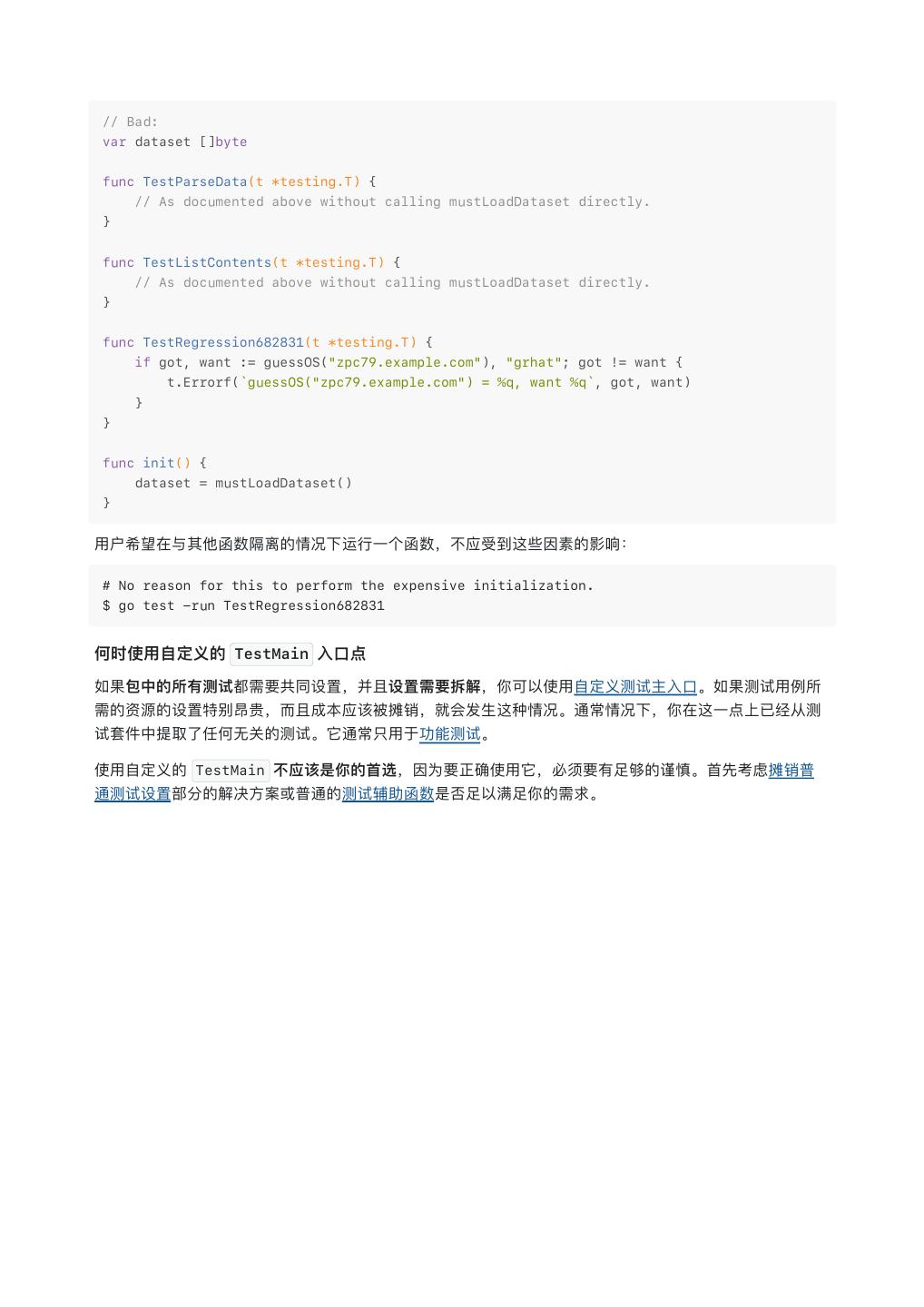 // Bad:
var dataset []byte

func TestParseData(t *testing.T) {
    // As documented above without calling mustLoadDataset directly.
}

func TestListContents(t *testing.T) {
    // As documented above without calling mustLoadDataset directly.
}

func TestRegression682831(t *testing.T) {
    if got, want := guessOS("zpc79.example.com"), "grhat"; got != want {
        t.Errorf(`guessOS("zpc79.example.com") = %q, want %q`, got, want)
    }
}

func init() {
    dataset = mustLoadDataset()
}

用户希望在与其他函数隔离的情况下运行一个函数，不应受到这些因素的影响:

# No reason for this to perform the expensive initialization.
$ go test -run TestRegression682831

何时使用自定义的 TestMain 入口点

如果包中的所有测试都需要共同设置，并且设置需要拆解，你可以使用自定义测试主入口。如果测试用例所需的资源的设置特别昂贵，而且成本应该被摊销，就会发生这种情况。通常情况下，你在这一点上已经从测试套件中提取了任何无关的测试。它通常只用于功能测试。

使用自定义的 TestMain 不应该是你的首选，因为要正确使用它，必须要有足够的谨慎。首先考虑摊销普通测试设置部分的解决方案或普通的测试辅助函数是否足以满足你的需求。